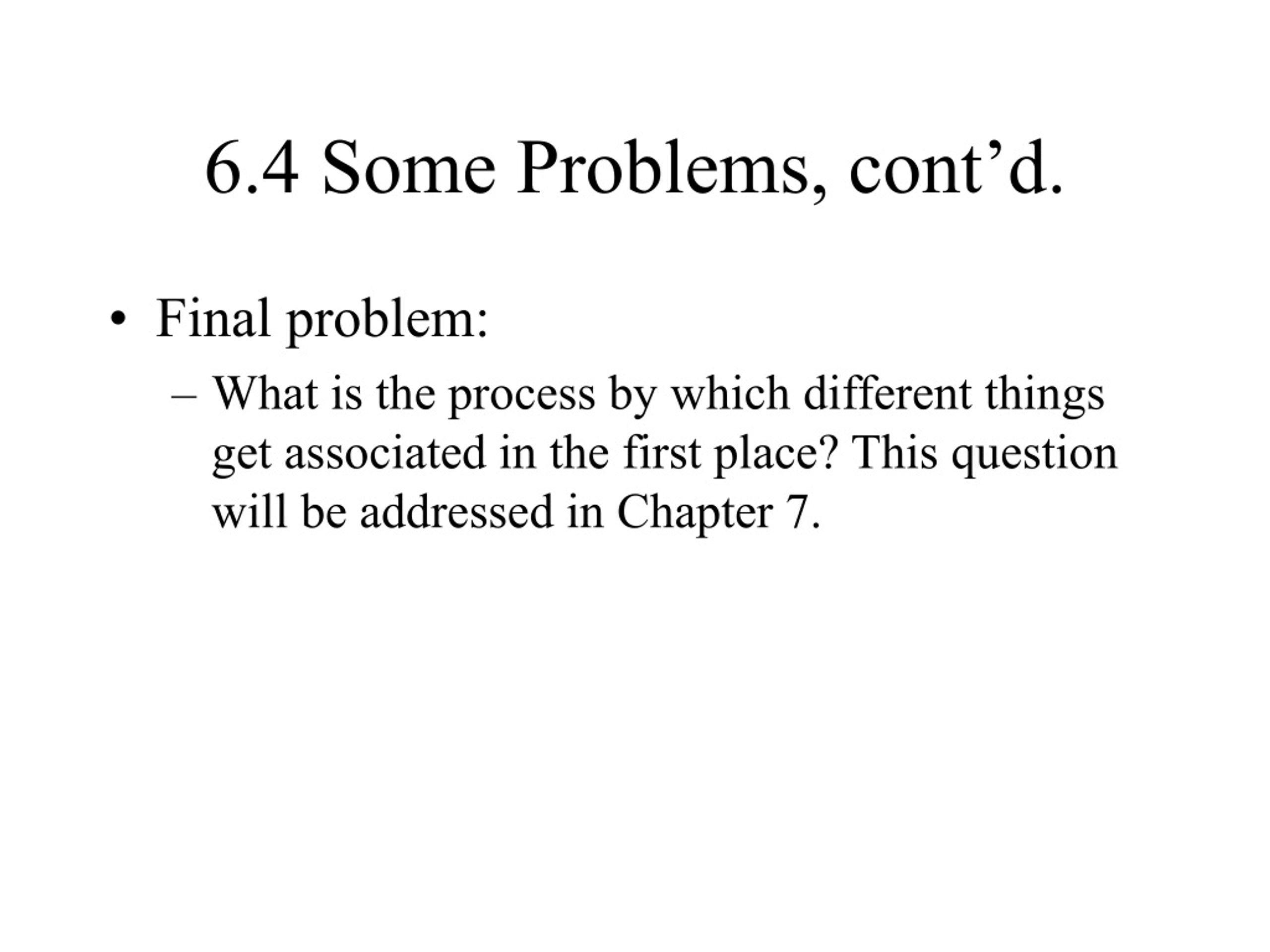 6.4 Some Problems, cont’d.

• Final problem:
– What is the process by which different things get associated in the first place? This question will be addressed in Chapter 7.